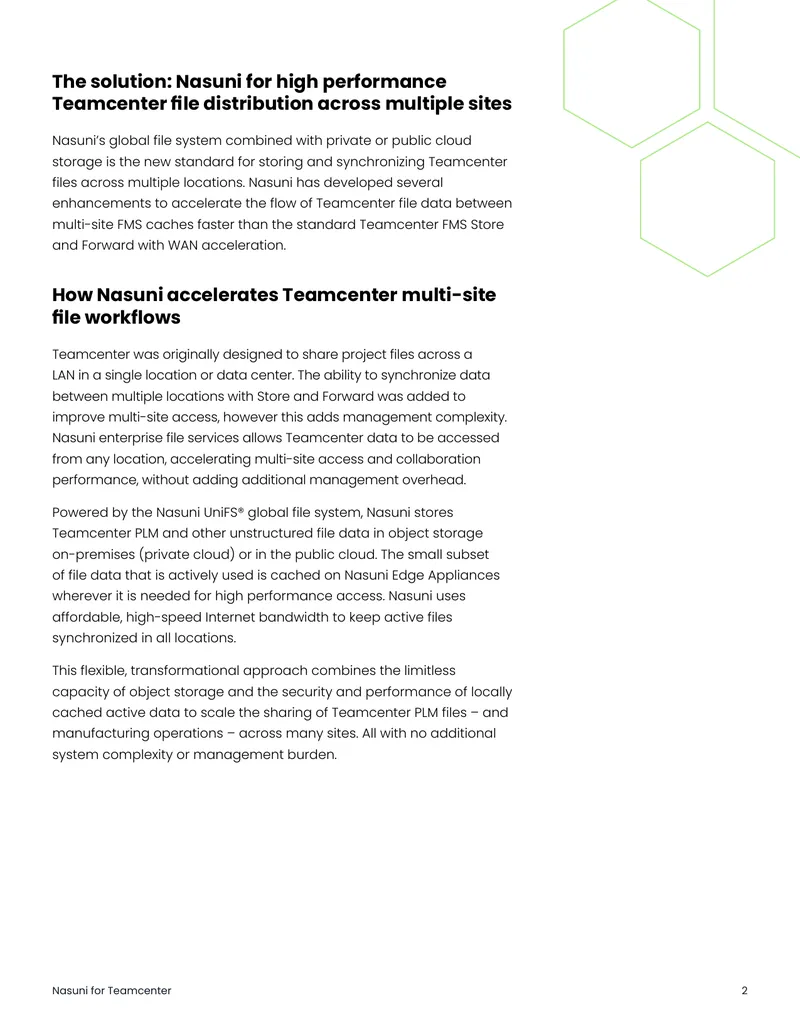 The solution: Nasuni for high performance Teamcenter file distribution across multiple sites

Nasuni's global file system combined with private or public cloud storage is the new standard for storing and synchronizing Teamcenter files across multiple locations. Nasuni has developed several enhancements to accelerate the flow of Teamcenter file data between multi-site FMS caches faster than the standard Teamcenter FMS Store and Forward with WAN acceleration.

How Nasuni accelerates Teamcenter multi-site file workflows

Teamcenter was originally designed to share project files across a LAN in a single location or data center. The ability to synchronize data between multiple locations with Store and Forward was added to improve multi-site access, however this adds management complexity. Nasuni enterprise file services allows Teamcenter data to be accessed from any location, accelerating multi-site access and collaboration performance, without adding additional management overhead.

Powered by the Nasuni UniFS® global file system, Nasuni stores Teamcenter PLM and other unstructured file data in object storage on-premises (private cloud) or in the public cloud. The small subset of file data that is actively used is cached on Nasuni Edge Appliances wherever it is needed for high performance access. Nasuni uses affordable, high-speed Internet bandwidth to keep active files synchronized in all locations.

This flexible, transformational approach combines the limitless capacity of object storage and the security and performance of locally cached active data to scale the sharing of Teamcenter PLM files – and manufacturing operations – across many sites. All with no additional system complexity or management burden.

Nasuni for Teamcenter

2